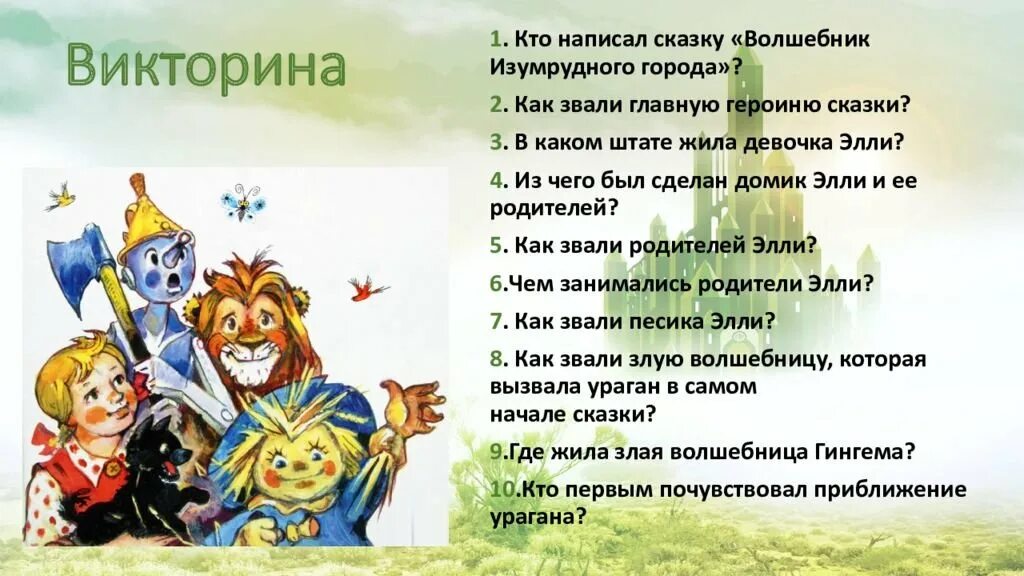 Викторина

1. Кто написал сказку «Волшебник Изумрудного города»?

2. Как звали главную героиню сказки?

3. В каком штате жила девочка Элли?

4. Из чего был сделан домик Элли и ее родителей?

5. Как звали родителей Элли?

6.Чем занимались родители Элли?

7. Как звали песика Элли?

8. Как звали злую волшебницу, которая вызвала ураган в самом начале сказки?

9.Где жила злая волшебница Гингема?

10.Кто первым почувствовал приближение урагана?